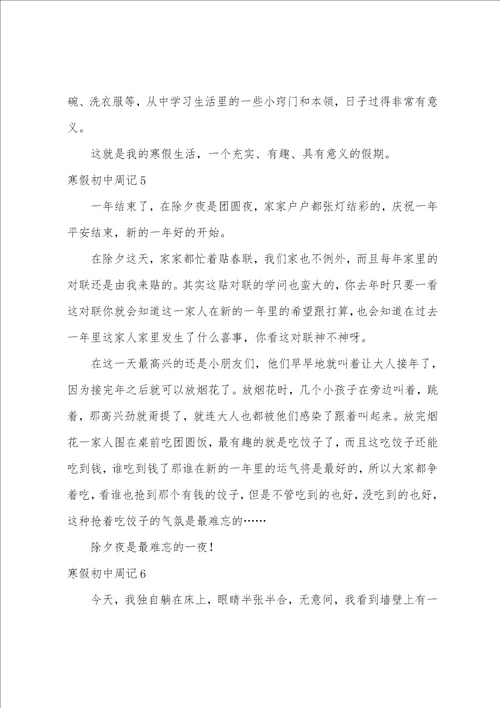 碗、洗衣服等，从中学习生活里的一些小窍门和本领，日子过得非常有意义。

这就是我的寒假生活，一个充实、有趣、具有意义的假期。

寒假初中周记5

一年结束了，在除夕夜是团圆夜，家家户户都张灯结彩的，庆祝一年平安结束，新的一年好的开始。

在除夕这天，家家都忙着贴春联，我们家也不例外，而且每年家里的对联还是由我来贴的。其实这贴对联的学问也蛮大的，你去年时只要一看这对联你就会知道这一家人在新的一年里的希望跟打算，也会知道在过去一年里这家人家里发生了什么喜事，你看这对联神不神呀。

在这一天最高兴的还是小朋友们，他们早早地就叫着让大人接年了，因为接完年之后就可以放烟花了。放烟花时，几个小孩子在旁边叫着，跳着，那高兴劲就甭提了，就连大人也都被他们感染了跟着叫起来。放完烟花一家人围在桌前吃团圆饭，最有趣的就是吃饺子了，而且这吃饺子还能吃到钱，谁吃到钱了那谁在新的一年里的运气将是最好的，所以大家都争着吃，看谁也抢到那个有钱的饺子，但是不管吃到的也好，没吃到的也好，这种抢着吃饺子的气氛是最难忘的……

除夕夜是最难忘的一夜！

寒假初中周记6

今天，我独自躺在床上，眼睛半张半合，无意间，我看到墙壁上有一